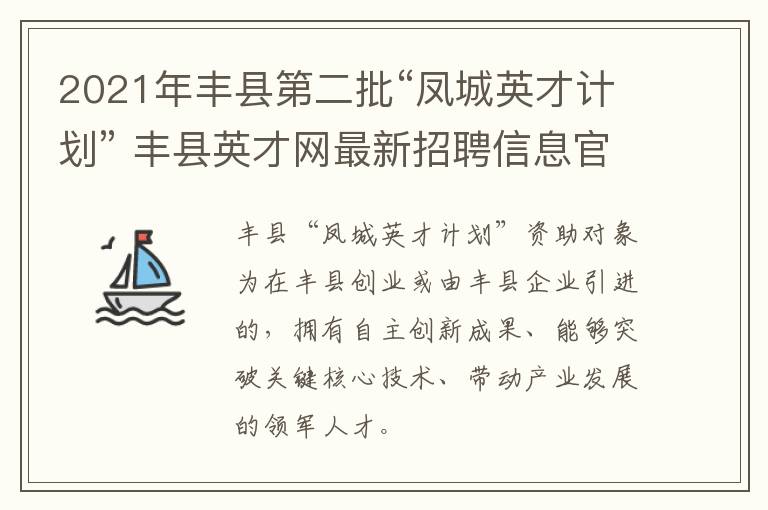 2021年丰县第二批“凤城英才计划” 丰县英才网最新招聘信息官

丰县“凤城英才计划”资助对象为在丰县创业或由丰县企业引进的，拥有自主创新成果、能够突破关键核心技术、带动产业发展的领军人才。